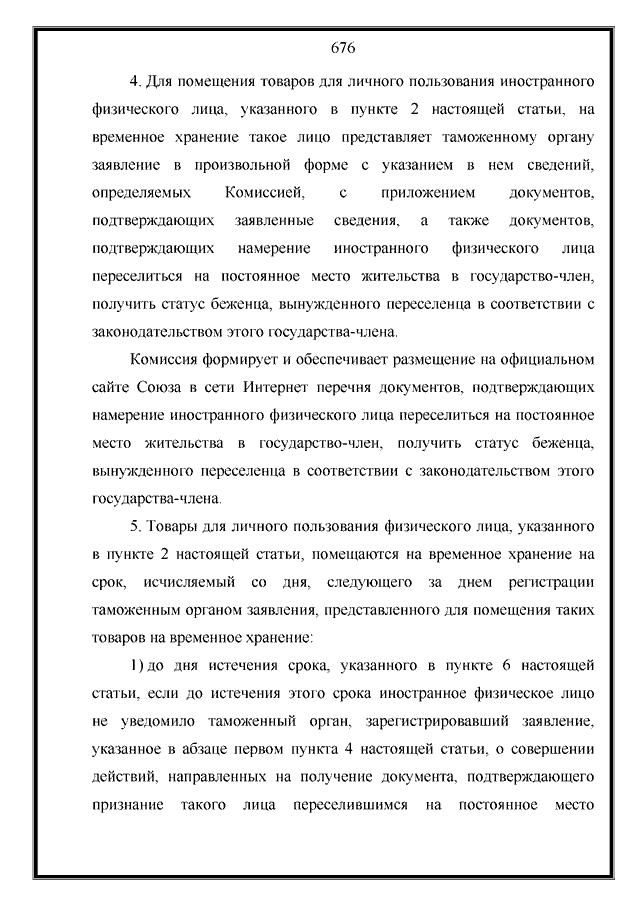 676

4. Для помещения товаров для личного пользования иностранного физического лица, указанного в пункте 2 настоящей статьи, на временное хранение такое лицо представляет таможенному органу заявление в произвольной форме с указанием в нем сведений, определяемых Комиссией, с приложением документов, подтверждающих заявленные сведения, а также документов, подтверждающих намерение иностранного физического лица переселиться на постоянное место жительства в государство-член, получить статус беженца, вынужденного переселенца в соответствии с законодательством этого государства-члена.

Комиссия формирует и обеспечивает размещение на официальном сайте Союза в сети Интернет перечня документов, подтверждающих намерение иностранного физического лица переселиться на постоянное место жительства в государство-член, получить статус беженца, вынужденного переселенца в соответствии с законодательством этого государства-члена.

5. Товары для личного пользования физического лица, указанного в пункте 2 настоящей статьи, помещаются на временное хранение на срок, исчисляемый со дня, следующего за днем регистрации таможенным органом заявления, представленного для помещения таких товаров на временное хранение:

1) до дня истечения срока, указанного в пункте 6 настоящей статьи, если до истечения этого срока иностранное физическое лицо не уведомило таможенный орган, зарегистрировавший заявление, указанное в абзаце первом пункта 4 настоящей статьи, о совершении действий, направленных на получение документа, подтверждающего признание такого лица переселившимся на постоянное место